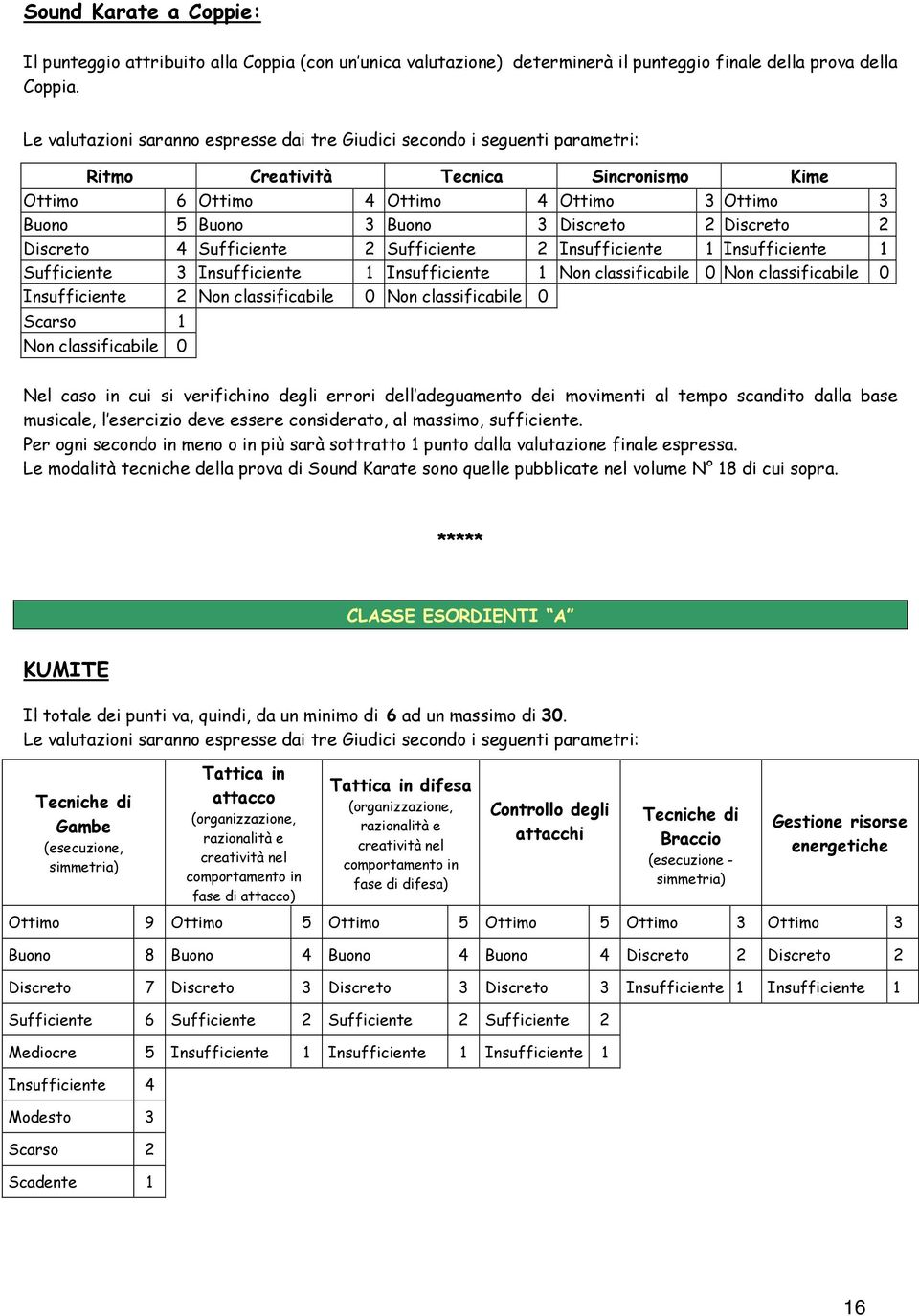 Sound Karate a Coppie:

Il punteggio attribuito alla Coppia (con un'unica valutazione) determinerà il punteggio finale della prova della Coppia.

Le valutazioni saranno espresse dai tre Giudici secondo i seguenti parametri:

| Ritmo | | Creatività | | Tecnica | | Sincronismo | | Kime | |
|---|---|---|---|---|---|---|---|---|---|
| Ottimo | 6 | Ottimo | 4 | Ottimo | 4 | Ottimo | 3 | Ottimo | 3 |
| Buono | 5 | Buono | 3 | Buono | 3 | Discreto | 2 | Discreto | 2 |
| Discreto | 4 | Sufficiente | 2 | Sufficiente | 2 | Insufficiente | 1 | Insufficiente | 1 |
| Sufficiente | 3 | Insufficiente | 1 | Insufficiente | 1 | Non classificabile | 0 | Non classificabile | 0 |
| Insufficiente | 2 | Non classificabile | 0 | Non classificabile | 0 | | | | |
| Scarso | 1 | | | | | | | | |
| Non classificabile | 0 | | | | | | | | |

Nel caso in cui si verifichino degli errori dell'adeguamento dei movimenti al tempo scandito dalla base musicale, l'esercizio deve essere considerato, al massimo, sufficiente.
Per ogni secondo in meno o in più sarà sottratto 1 punto dalla valutazione finale espressa.
Le modalità tecniche della prova di Sound Karate sono quelle pubblicate nel volume N° 18 di cui sopra.

*****

CLASSE ESORDIENTI "A"

KUMITE

Il totale dei punti va, quindi, da un minimo di 6 ad un massimo di 30.
Le valutazioni saranno espresse dai tre Giudici secondo i seguenti parametri:

| Tecniche di Gambe (esecuzione, simmetria) | | Tattica in attacco (organizzazione, razionalità e creatività nel comportamento in fase di attacco) | | Tattica in difesa (organizzazione, razionalità e creatività nel comportamento in fase di difesa) | | Controllo degli attacchi | | Tecniche di Braccio (esecuzione - simmetria) | | Gestione risorse energetiche | |
|---|---|---|---|---|---|---|---|---|---|---|---|
| Ottimo | 9 | Ottimo | 5 | Ottimo | 5 | Ottimo | 5 | Ottimo | 3 | Ottimo | 3 |
| Buono | 8 | Buono | 4 | Buono | 4 | Buono | 4 | Discreto | 2 | Discreto | 2 |
| Discreto | 7 | Discreto | 3 | Discreto | 3 | Discreto | 3 | Insufficiente | 1 | Insufficiente | 1 |
| Sufficiente | 6 | Sufficiente | 2 | Sufficiente | 2 | Sufficiente | 2 | | | | |
| Mediocre | 5 | Insufficiente | 1 | Insufficiente | 1 | Insufficiente | 1 | | | | |
| Insufficiente | 4 | | | | | | | | | | |
| Modesto | 3 | | | | | | | | | | |
| Scarso | 2 | | | | | | | | | | |
| Scadente | 1 | | | | | | | | | | |

16